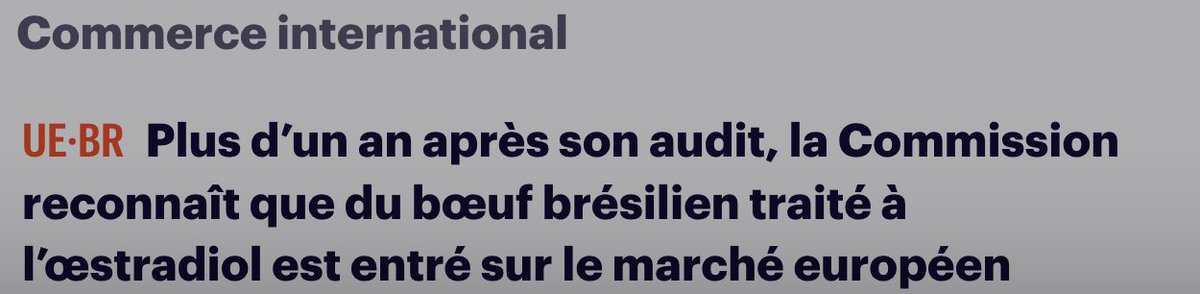 Commerce international

UE·BR Plus d’un an après son audit, la Commission reconnaît que du bœuf brésilien traité à l’œstradiol est entré sur le marché européen